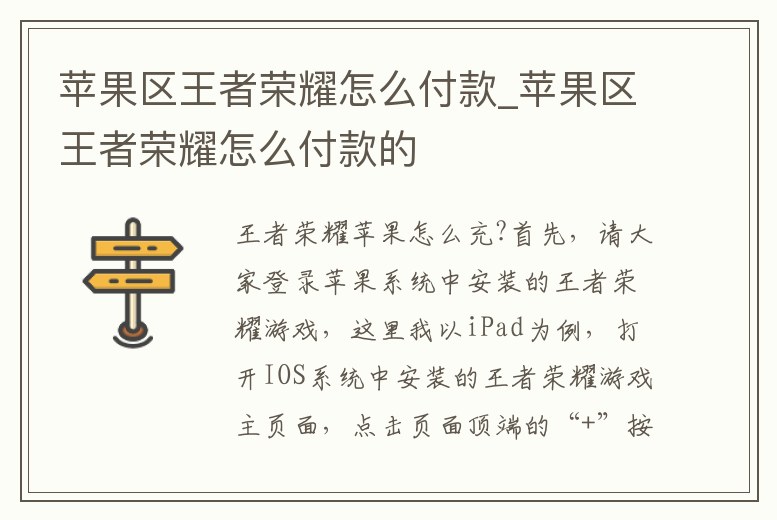 苹果区王者荣耀怎么付款_苹果区王者荣耀怎么付款的

王者荣耀苹果怎么充?首先，请大家登录苹果系统中安装的王者荣耀游戏，这里我以iPad为例，打开IOS系统中安装的王者荣耀游戏主页面，点击页面顶端的“+”按